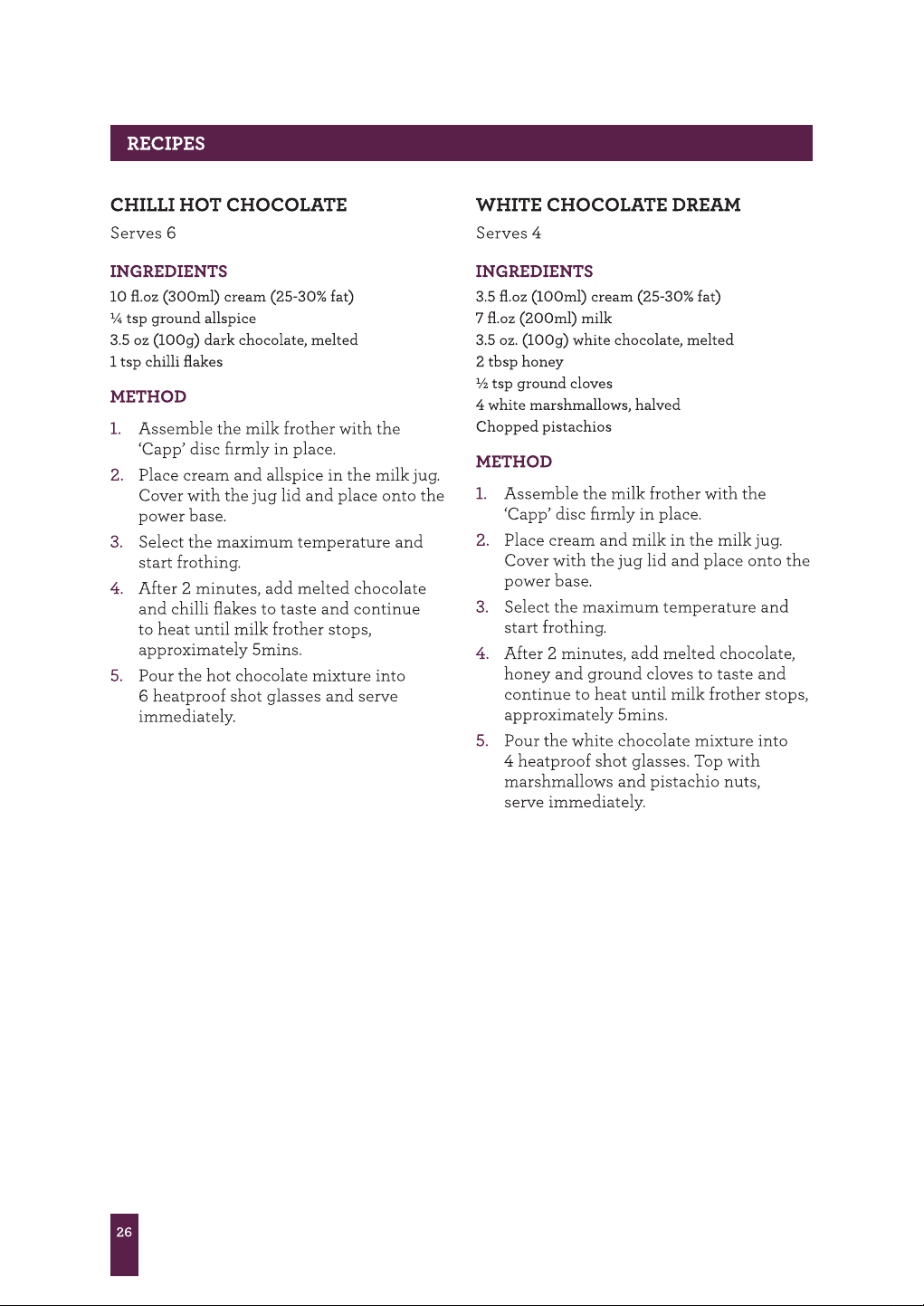 RECIPES

CHILLI HOT CHOCOLATE

Serves 6

INGREDIENTS

10 fl.oz (300ml) cream (25-30% fat)
¼ tsp ground allspice
3.5 oz (100g) dark chocolate, melted
1 tsp chilli flakes

METHOD

1. Assemble the milk frother with the 'Capp' disc firmly in place.
2. Place cream and allspice in the milk jug. Cover with the jug lid and place onto the power base.
3. Select the maximum temperature and start frothing.
4. After 2 minutes, add melted chocolate and chilli flakes to taste and continue to heat until milk frother stops, approximately 5mins.
5. Pour the hot chocolate mixture into 6 heatproof shot glasses and serve immediately.

WHITE CHOCOLATE DREAM

Serves 4

INGREDIENTS

3.5 fl.oz (100ml) cream (25-30% fat)
7 fl.oz (200ml) milk
3.5 oz. (100g) white chocolate, melted
2 tbsp honey
½ tsp ground cloves
4 white marshmallows, halved
Chopped pistachios

METHOD

1. Assemble the milk frother with the 'Capp' disc firmly in place.
2. Place cream and milk in the milk jug. Cover with the jug lid and place onto the power base.
3. Select the maximum temperature and start frothing.
4. After 2 minutes, add melted chocolate, honey and ground cloves to taste and continue to heat until milk frother stops, approximately 5mins.
5. Pour the white chocolate mixture into 4 heatproof shot glasses. Top with marshmallows and pistachio nuts, serve immediately.

26